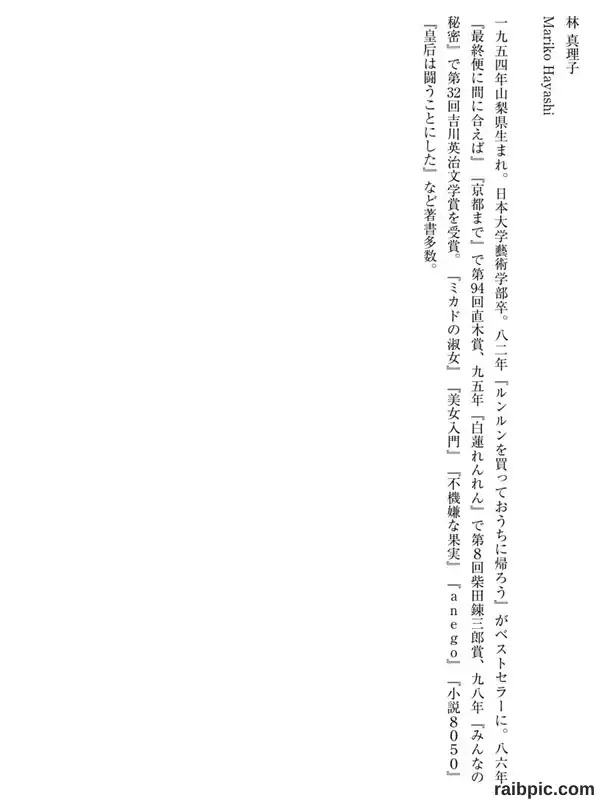 林 真理子
Mariko Hayashi

一九五四年山梨県生まれ。日本大学藝術学部卒。八二年『ルンルンを買っておうちに帰ろう』がベストセラーに。八六年『最終便に間に合えば』『京都まで』で第94回直木賞、九五年『白蓮れんれん』で第8回柴田錬三郎賞、九八年『みんなの秘密』で第32回吉川英治文学賞を受賞。『ミカドの淑女』『美女入門』『不機嫌な果実』『anego』『小説8050』『皇后は闘うことにした』など著書多数。

raibpic.com